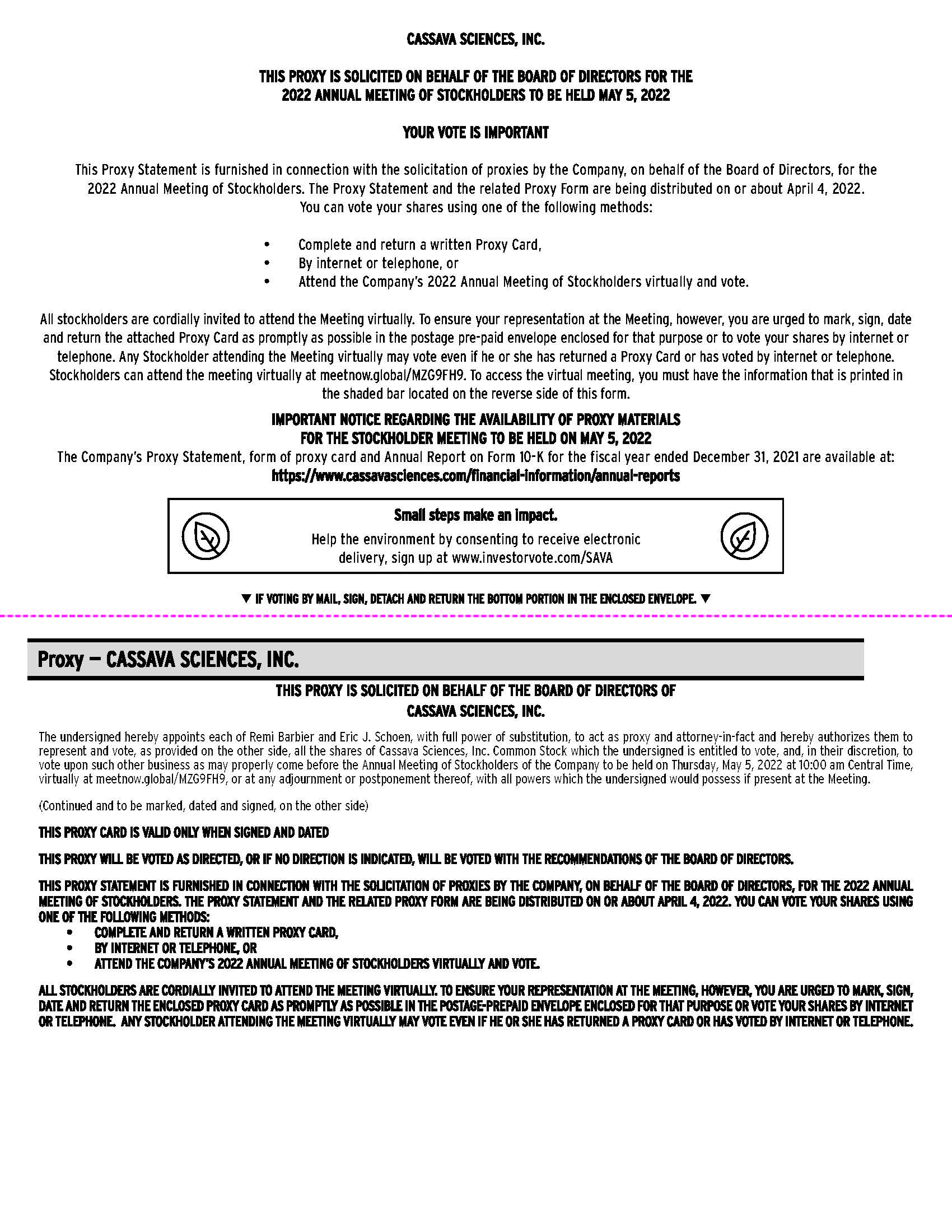 CASSAVA SCIENCES, INC.

THIS PROXY IS SOLICITED ON BEHALF OF THE BOARD OF DIRECTORS FOR THE 2022 ANNUAL MEETING OF STOCKHOLDERS TO BE HELD MAY 5, 2022

YOUR VOTE IS IMPORTANT

This Proxy Statement is furnished in connection with the solicitation of proxies by the Company, on behalf of the Board of Directors, for the 2022 Annual Meeting of Stockholders. The Proxy Statement and the related Proxy Form are being distributed on or about April 4, 2022. You can vote your shares using one of the following methods:

• Complete and return a written Proxy Card,
• By internet or telephone, or
• Attend the Company's 2022 Annual Meeting of Stockholders virtually and vote.

All stockholders are cordially invited to attend the Meeting virtually. To ensure your representation at the Meeting, however, you are urged to mark, sign, date and return the attached Proxy Card as promptly as possible in the postage pre-paid envelope enclosed for that purpose or to vote your shares by internet or telephone. Any Stockholder attending the Meeting virtually may vote even if he or she has returned a Proxy Card or has voted by internet or telephone. Stockholders can attend the meeting virtually at meetnow.global/MZG9FH9. To access the virtual meeting, you must have the information that is printed in the shaded bar located on the reverse side of this form.

IMPORTANT NOTICE REGARDING THE AVAILABILITY OF PROXY MATERIALS FOR THE STOCKHOLDER MEETING TO BE HELD ON MAY 5, 2022
The Company's Proxy Statement, form of proxy card and Annual Report on Form 10-K for the fiscal year ended December 31, 2021 are available at:
https://www.cassavasciences.com/financial-information/annual-reports

Small steps make an impact.
Help the environment by consenting to receive electronic delivery, sign up at www.investorvote.com/SAVA

▼ IF VOTING BY MAIL, SIGN, DETACH AND RETURN THE BOTTOM PORTION IN THE ENCLOSED ENVELOPE. ▼

Proxy — CASSAVA SCIENCES, INC.

THIS PROXY IS SOLICITED ON BEHALF OF THE BOARD OF DIRECTORS OF CASSAVA SCIENCES, INC.

The undersigned hereby appoints each of Remi Barbier and Eric J. Schoen, with full power of substitution, to act as proxy and attorney-in-fact and hereby authorizes them to represent and vote, as provided on the other side, all the shares of Cassava Sciences, Inc. Common Stock which the undersigned is entitled to vote, and, in their discretion, to vote upon such other business as may properly come before the Annual Meeting of Stockholders of the Company to be held on Thursday, May 5, 2022 at 10:00 am Central Time, virtually at meetnow.global/MZG9FH9, or at any adjournment or postponement thereof, with all powers which the undersigned would possess if present at the Meeting.

(Continued and to be marked, dated and signed, on the other side)

THIS PROXY CARD IS VALID ONLY WHEN SIGNED AND DATED

THIS PROXY WILL BE VOTED AS DIRECTED, OR IF NO DIRECTION IS INDICATED, WILL BE VOTED WITH THE RECOMMENDATIONS OF THE BOARD OF DIRECTORS.

THIS PROXY STATEMENT IS FURNISHED IN CONNECTION WITH THE SOLICITATION OF PROXIES BY THE COMPANY, ON BEHALF OF THE BOARD OF DIRECTORS, FOR THE 2022 ANNUAL MEETING OF STOCKHOLDERS. THE PROXY STATEMENT AND THE RELATED PROXY FORM ARE BEING DISTRIBUTED ON OR ABOUT APRIL 4, 2022. YOU CAN VOTE YOUR SHARES USING ONE OF THE FOLLOWING METHODS:
• COMPLETE AND RETURN A WRITTEN PROXY CARD,
• BY INTERNET OR TELEPHONE, OR
• ATTEND THE COMPANY'S 2022 ANNUAL MEETING OF STOCKHOLDERS VIRTUALLY AND VOTE.

ALL STOCKHOLDERS ARE CORDIALLY INVITED TO ATTEND THE MEETING VIRTUALLY. TO ENSURE YOUR REPRESENTATION AT THE MEETING, HOWEVER, YOU ARE URGED TO MARK, SIGN, DATE AND RETURN THE ENCLOSED PROXY CARD AS PROMPTLY AS POSSIBLE IN THE POSTAGE-PREPAID ENVELOPE ENCLOSED FOR THAT PURPOSE OR VOTE YOUR SHARES BY INTERNET OR TELEPHONE. ANY STOCKHOLDER ATTENDING THE MEETING VIRTUALLY MAY VOTE EVEN IF HE OR SHE HAS RETURNED A PROXY CARD OR HAS VOTED BY INTERNET OR TELEPHONE.